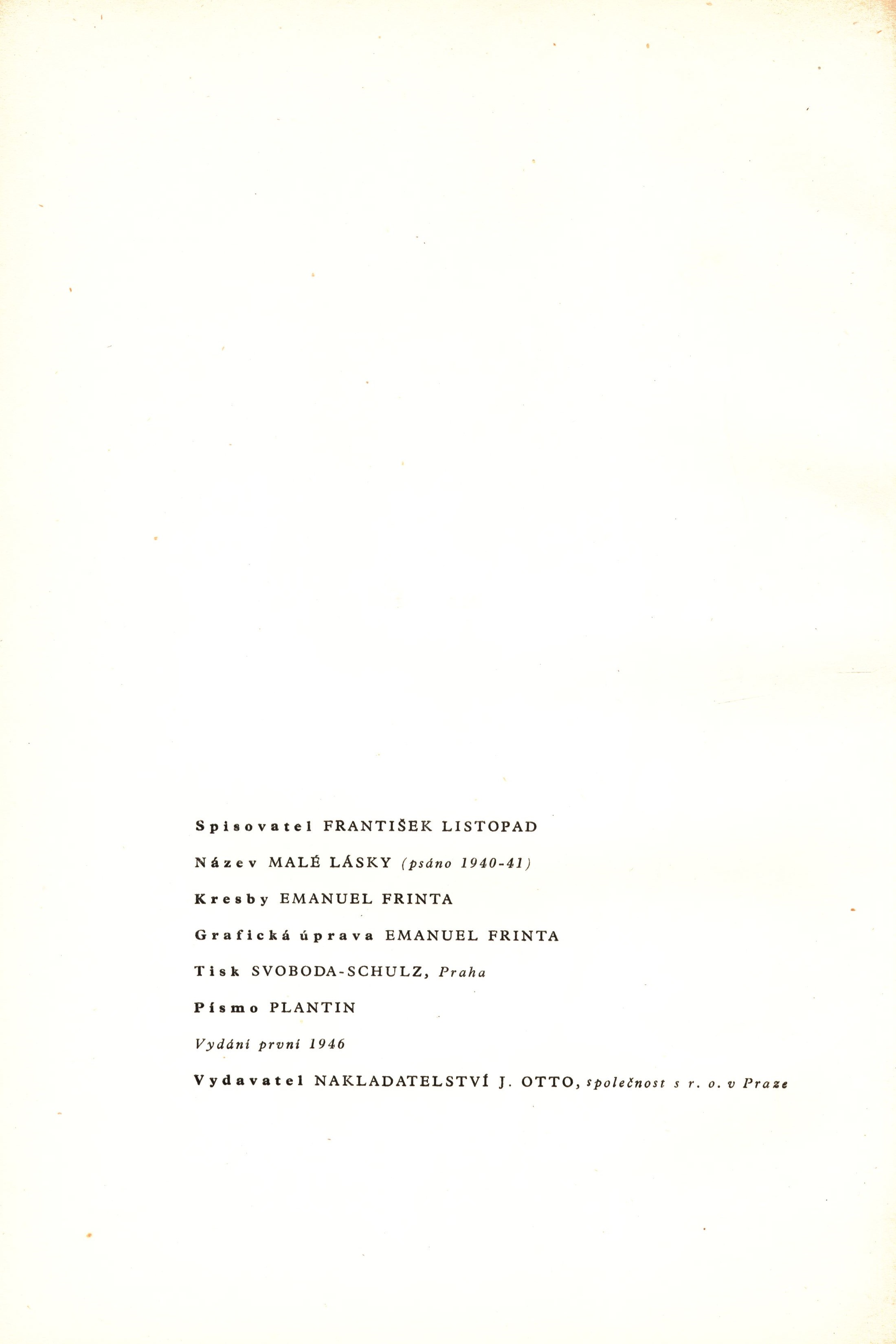 Spisovatel FRANTIŠEK LISTOPAD

Název MALÉ LÁSKY (psáno 1940-41)

Kresby EMANUEL FRINTA

Grafická úprava EMANUEL FRINTA

Tisk SVOBODA-SCHULZ, Praha

Písmo PLANTIN

Vydání první 1946

Vydavatel NAKLADATELSTVÍ J. OTTO, společnost s r. o. v Praze